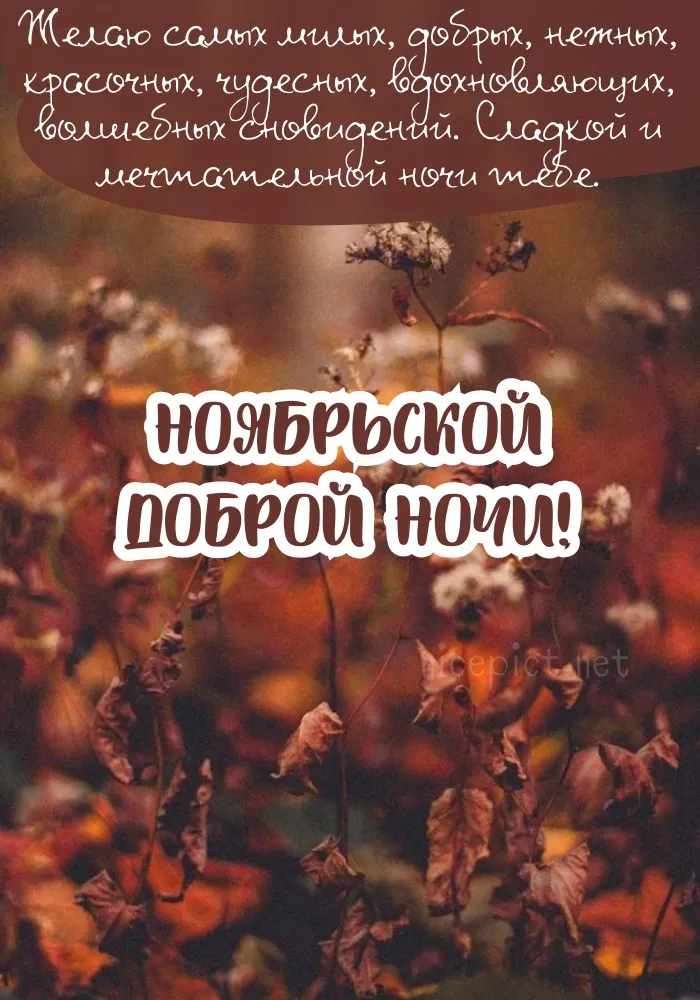 Желаю самых милых, добрых, нежных, красочных, чудесных, вдохновляющих, волшебных сновидений. Сладкой и мечтательной ночи тебе.

НОЯБРЬСКОЙ ДОБРОЙ НОЧИ!

nicepict.net